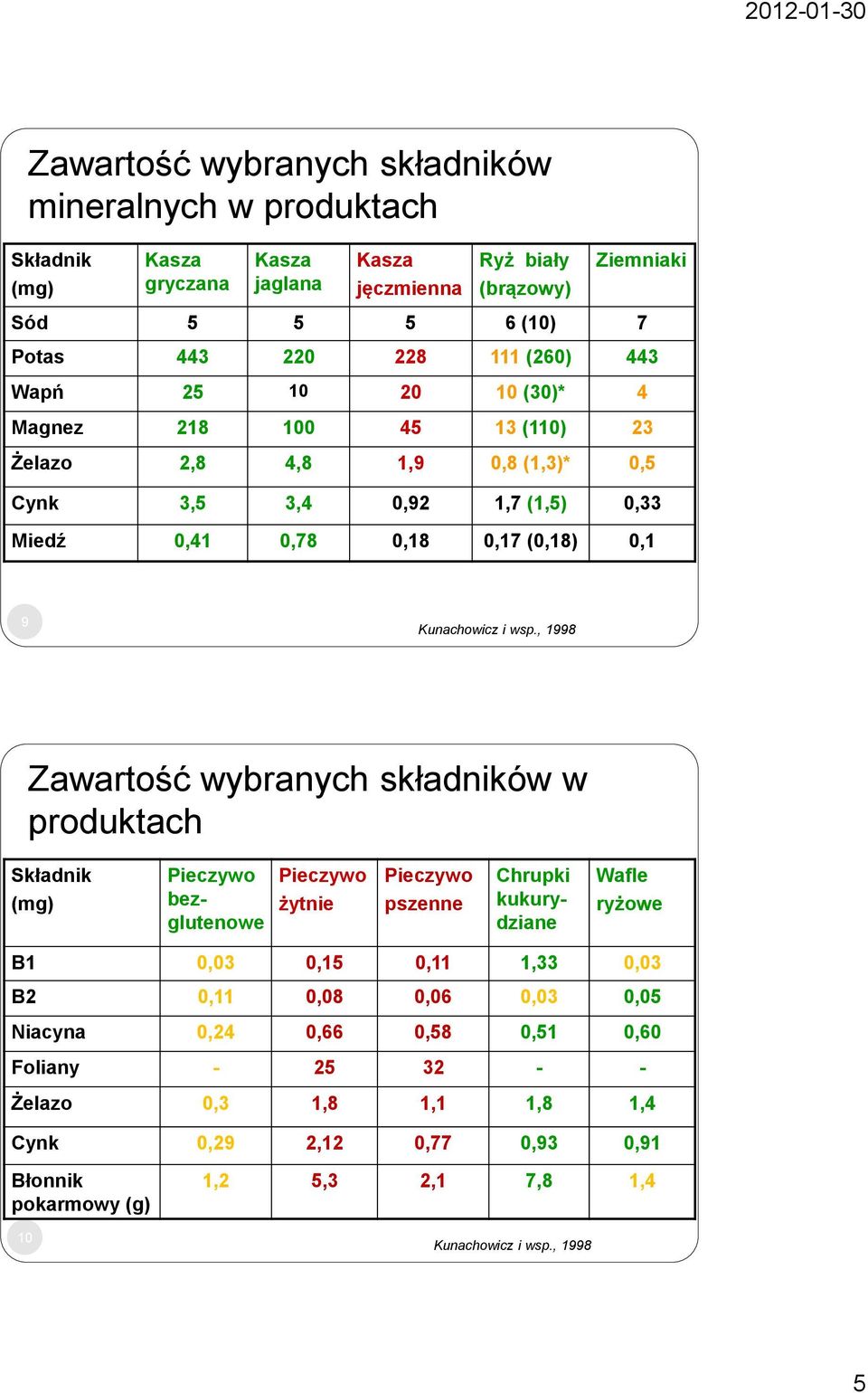 2012-01-30

Zawartość wybranych składników mineralnych w produktach

| Składnik (mg) | Kasza gryczana | Kasza jaglana | Kasza jęczmienna | Ryż biały (brązowy) | Ziemniaki |
|---|---|---|---|---|---|
| Sód | 5 | 5 | 5 | 6 (10) | 7 |
| Potas | 443 | 220 | 228 | 111 (260) | 443 |
| Wapń | 25 | 10 | 20 | 10 (30)* | 4 |
| Magnez | 218 | 100 | 45 | 13 (110) | 23 |
| Żelazo | 2,8 | 4,8 | 1,9 | 0,8 (1,3)* | 0,5 |
| Cynk | 3,5 | 3,4 | 0,92 | 1,7 (1,5) | 0,33 |
| Miedź | 0,41 | 0,78 | 0,18 | 0,17 (0,18) | 0,1 |

9

Kunachowicz i wsp., 1998

Zawartość wybranych składników w produktach

| Składnik (mg) | Pieczywo bezglutenowe | Pieczywo żytnie | Pieczywo pszenne | Chrupki kukurydziane | Wafle ryżowe |
|---|---|---|---|---|---|
| B1 | 0,03 | 0,15 | 0,11 | 1,33 | 0,03 |
| B2 | 0,11 | 0,08 | 0,06 | 0,03 | 0,05 |
| Niacyna | 0,24 | 0,66 | 0,58 | 0,51 | 0,60 |
| Foliany | - | 25 | 32 | - | - |
| Żelazo | 0,3 | 1,8 | 1,1 | 1,8 | 1,4 |
| Cynk | 0,29 | 2,12 | 0,77 | 0,93 | 0,91 |
| Błonnik pokarmowy (g) | 1,2 | 5,3 | 2,1 | 7,8 | 1,4 |

10

Kunachowicz i wsp., 1998

5